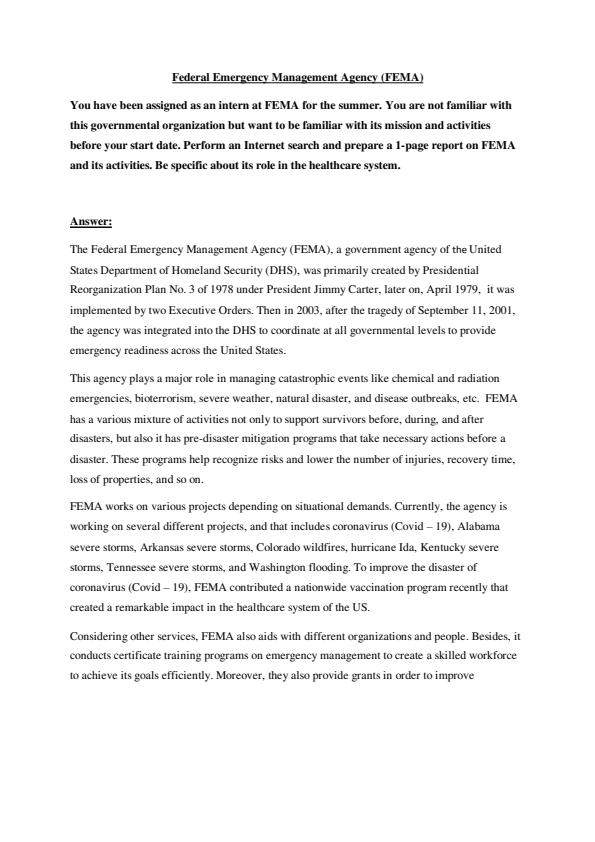 Federal Emergency Management Agency (FEMA)

You have been assigned as an intern at FEMA for the summer. You are not familiar with this governmental organization but want to be familiar with its mission and activities before your start date. Perform an Internet search and prepare a 1-page report on FEMA and its activities. Be specific about its role in the healthcare system.

Answer:

The Federal Emergency Management Agency (FEMA), a government agency of the United States Department of Homeland Security (DHS), was primarily created by Presidential Reorganization Plan No. 3 of 1978 under President Jimmy Carter, later on, April 1979, it was implemented by two Executive Orders. Then in 2003, after the tragedy of September 11, 2001, the agency was integrated into the DHS to coordinate at all governmental levels to provide emergency readiness across the United States.

This agency plays a major role in managing catastrophic events like chemical and radiation emergencies, bioterrorism, severe weather, natural disaster, and disease outbreaks, etc. FEMA has a various mixture of activities not only to support survivors before, during, and after disasters, but also it has pre-disaster mitigation programs that take necessary actions before a disaster. These programs help recognize risks and lower the number of injuries, recovery time, loss of properties, and so on.

FEMA works on various projects depending on situational demands. Currently, the agency is working on several different projects, and that includes coronavirus (Covid – 19), Alabama severe storms, Arkansas severe storms, Colorado wildfires, hurricane Ida, Kentucky severe storms, Tennessee severe storms, and Washington flooding. To improve the disaster of coronavirus (Covid – 19), FEMA contributed a nationwide vaccination program recently that created a remarkable impact in the healthcare system of the US.

Considering other services, FEMA also aids with different organizations and people. Besides, it conducts certificate training programs on emergency management to create a skilled workforce to achieve its goals efficiently. Moreover, they also provide grants in order to improve